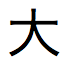 大